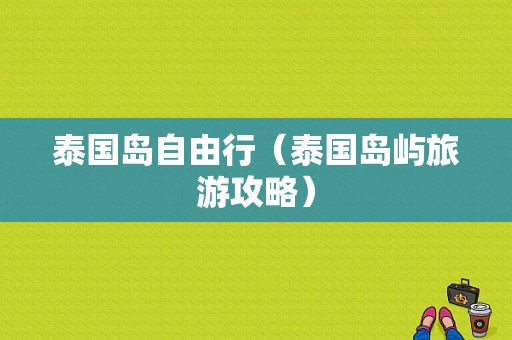 泰国岛自由行（泰国岛屿旅游攻略）